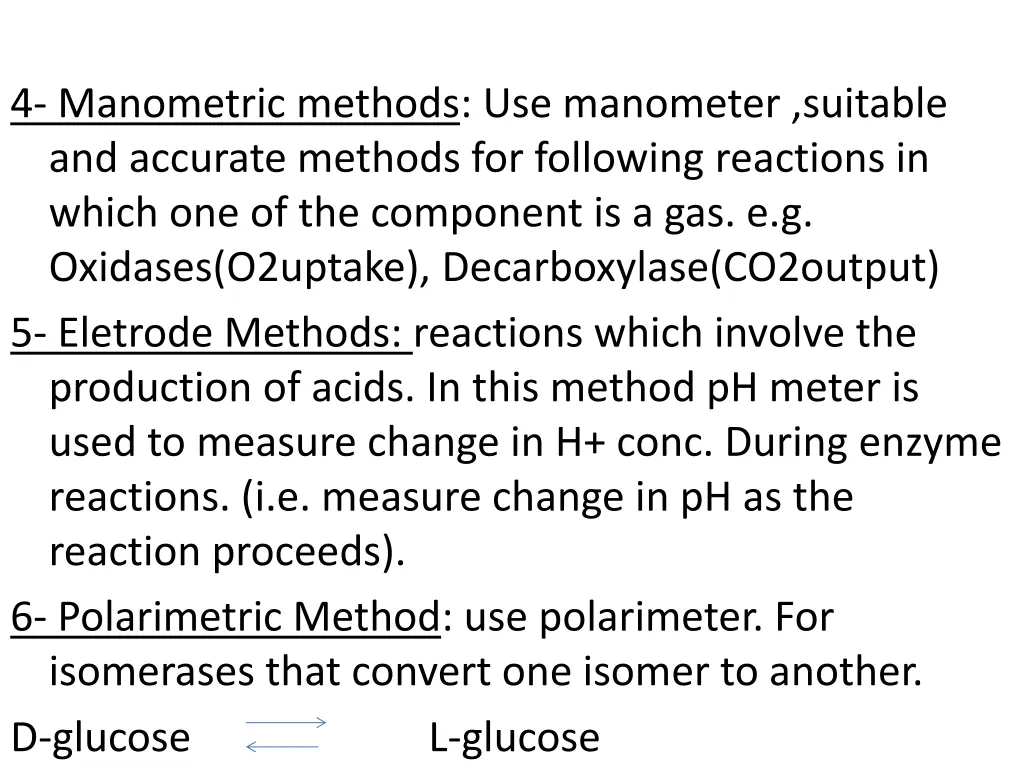 4- Manometric methods: Use manometer ,suitable and accurate methods for following reactions in which one of the component is a gas. e.g. Oxidases(O2uptake), Decarboxylase(CO2output)

5- Eletrode Methods: reactions which involve the production of acids. In this method pH meter is used to measure change in H+ conc. During enzyme reactions. (i.e. measure change in pH as the reaction proceeds).

6- Polarimetric Method: use polarimeter. For isomerases that convert one isomer to another.

D-glucose $\rightleftharpoons$ L-glucose